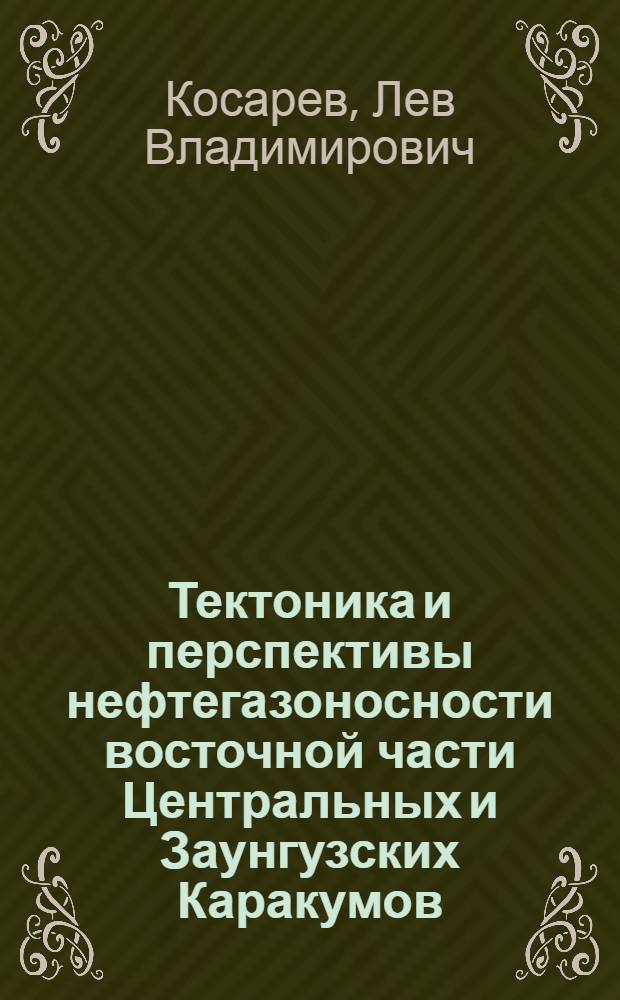 Косарев, Лев Владимирович

Тектоника и перспективы нефтегазоносности восточной части Центральных и Заунгузских Каракумов